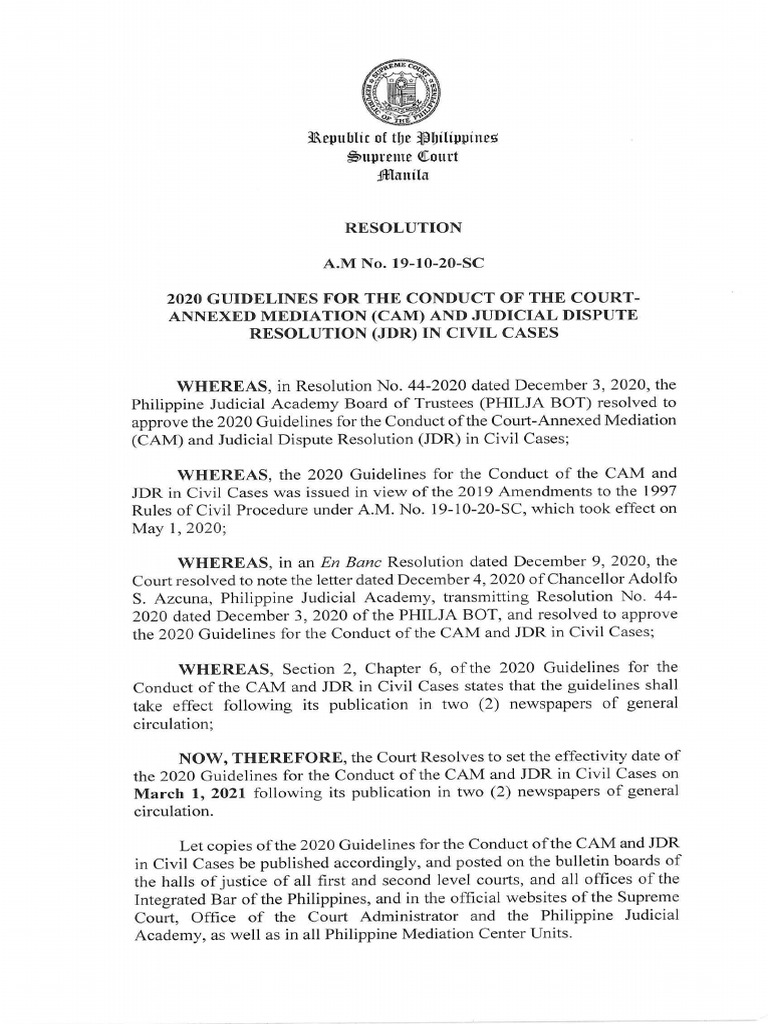 Republic of the Philippines
Supreme Court
Manila

RESOLUTION

A.M No. 19-10-20-SC

2020 GUIDELINES FOR THE CONDUCT OF THE COURT-ANNEXED MEDIATION (CAM) AND JUDICIAL DISPUTE RESOLUTION (JDR) IN CIVIL CASES

WHEREAS, in Resolution No. 44-2020 dated December 3, 2020, the Philippine Judicial Academy Board of Trustees (PHILJA BOT) resolved to approve the 2020 Guidelines for the Conduct of the Court-Annexed Mediation (CAM) and Judicial Dispute Resolution (JDR) in Civil Cases;

WHEREAS, the 2020 Guidelines for the Conduct of the CAM and JDR in Civil Cases was issued in view of the 2019 Amendments to the 1997 Rules of Civil Procedure under A.M. No. 19-10-20-SC, which took effect on May 1, 2020;

WHEREAS, in an En Banc Resolution dated December 9, 2020, the Court resolved to note the letter dated December 4, 2020 of Chancellor Adolfo S. Azcuna, Philippine Judicial Academy, transmitting Resolution No. 44-2020 dated December 3, 2020 of the PHILJA BOT, and resolved to approve the 2020 Guidelines for the Conduct of the CAM and JDR in Civil Cases;

WHEREAS, Section 2, Chapter 6, of the 2020 Guidelines for the Conduct of the CAM and JDR in Civil Cases states that the guidelines shall take effect following its publication in two (2) newspapers of general circulation;

NOW, THEREFORE, the Court Resolves to set the effectivity date of the 2020 Guidelines for the Conduct of the CAM and JDR in Civil Cases on March 1, 2021 following its publication in two (2) newspapers of general circulation.

Let copies of the 2020 Guidelines for the Conduct of the CAM and JDR in Civil Cases be published accordingly, and posted on the bulletin boards of the halls of justice of all first and second level courts, and all offices of the Integrated Bar of the Philippines, and in the official websites of the Supreme Court, Office of the Court Administrator and the Philippine Judicial Academy, as well as in all Philippine Mediation Center Units.